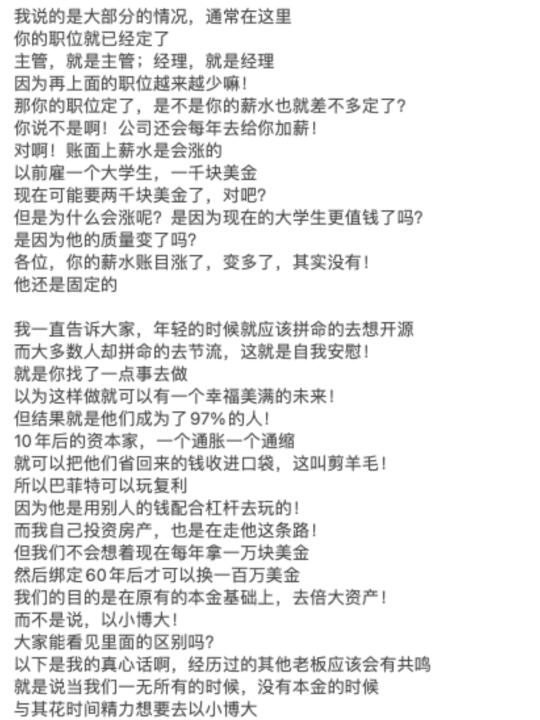 我说的是大部分的情况，通常在这里
你的职位就已经定了
主管，就是主管；经理，就是经理
因为再上面的职位越来越少嘛！
那你的职位定了，是不是你的薪水也就差不多定了？
你说不是啊！公司还会每年去给你加薪！
对啊！账面上薪水是会涨的
以前雇一个大学生，一千块美金
现在可能要两千块美金了，对吧？
但是为什么会涨呢？是因为现在的大学生更值钱了吗？
是因为他的质量变了吗？
各位，你的薪水账目涨了，变多了，其实没有！
他还是固定的

我一直告诉大家，年轻的时候就应该拼命的去想开源
而大多数人却拼命的去节流，这就是自我安慰！
就是你找了一点事去做
以为这样做就可以有一个幸福美满的未来！
但结果就是他们成为了97%的人！
10年后的资本家，一个通胀一个通缩
就可以把他们省回来的钱收进口袋，这叫剪羊毛！
所以巴菲特可以玩复利
因为他是用别人的钱配合杠杆去玩的！
而我自己投资房产，也是在走他这条路！
但我们不会想着现在每年拿一万块美金
然后绑定60年后才可以换一百万美金
我们的目的是在原有的本金基础上，去倍大资产！
而不是说，以小博大！
大家能看见里面的区别吗？
以下是我的真心话啊，经历过的其他老板应该会有共鸣
就是说当我们一无所有的时候，没有本金的时候
与其花时间精力想要去以小博大